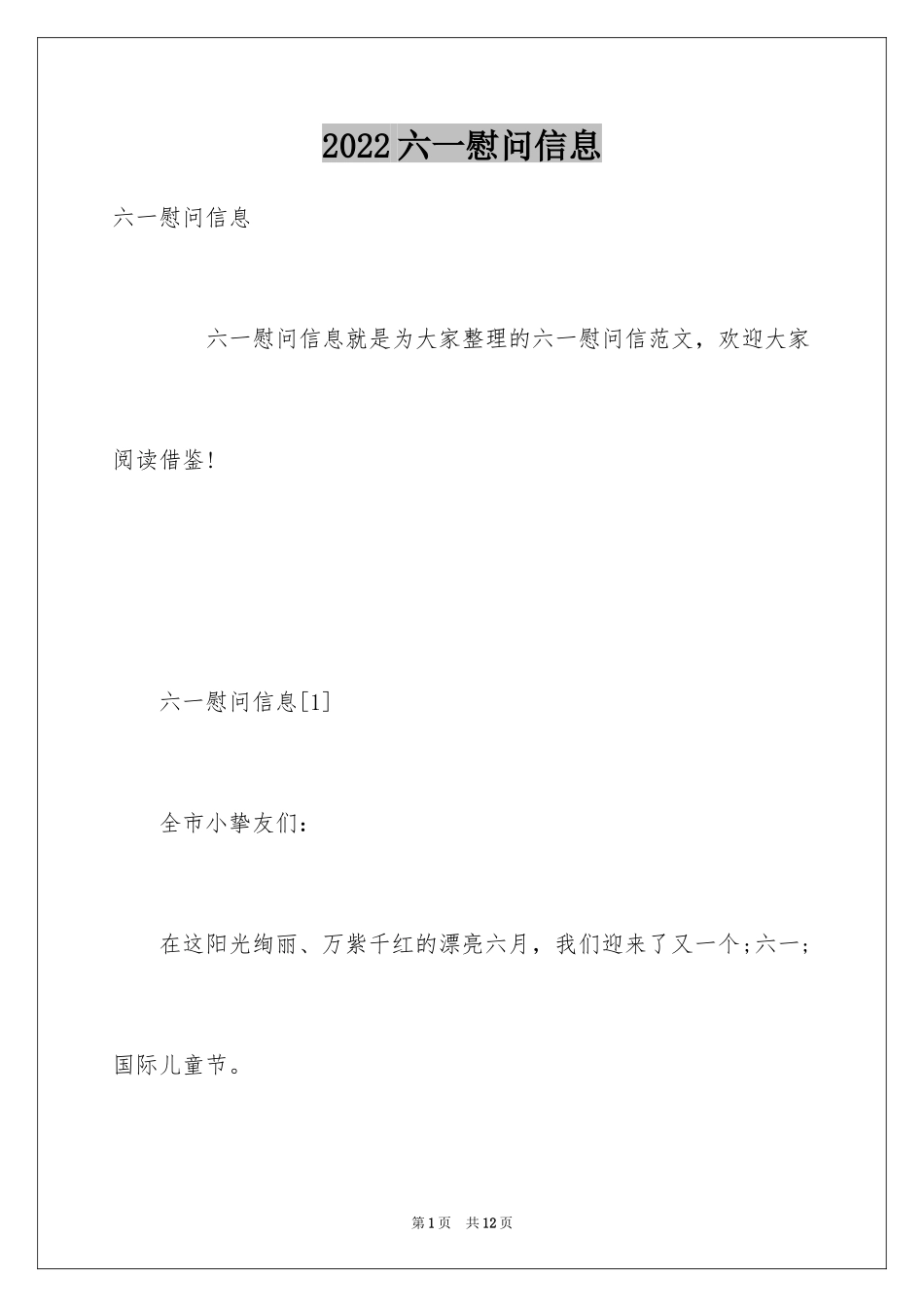 2022六一慰问信息

六一慰问信息

六一慰问信息就是为大家整理的六一慰问信范文，欢迎大家阅读借鉴！

六一慰问信息[1]

全市小挚友们：

在这阳光绚丽、万紫千红的漂亮六月，我们迎来了又一个;六一;国际儿童节。

第1页 共12页